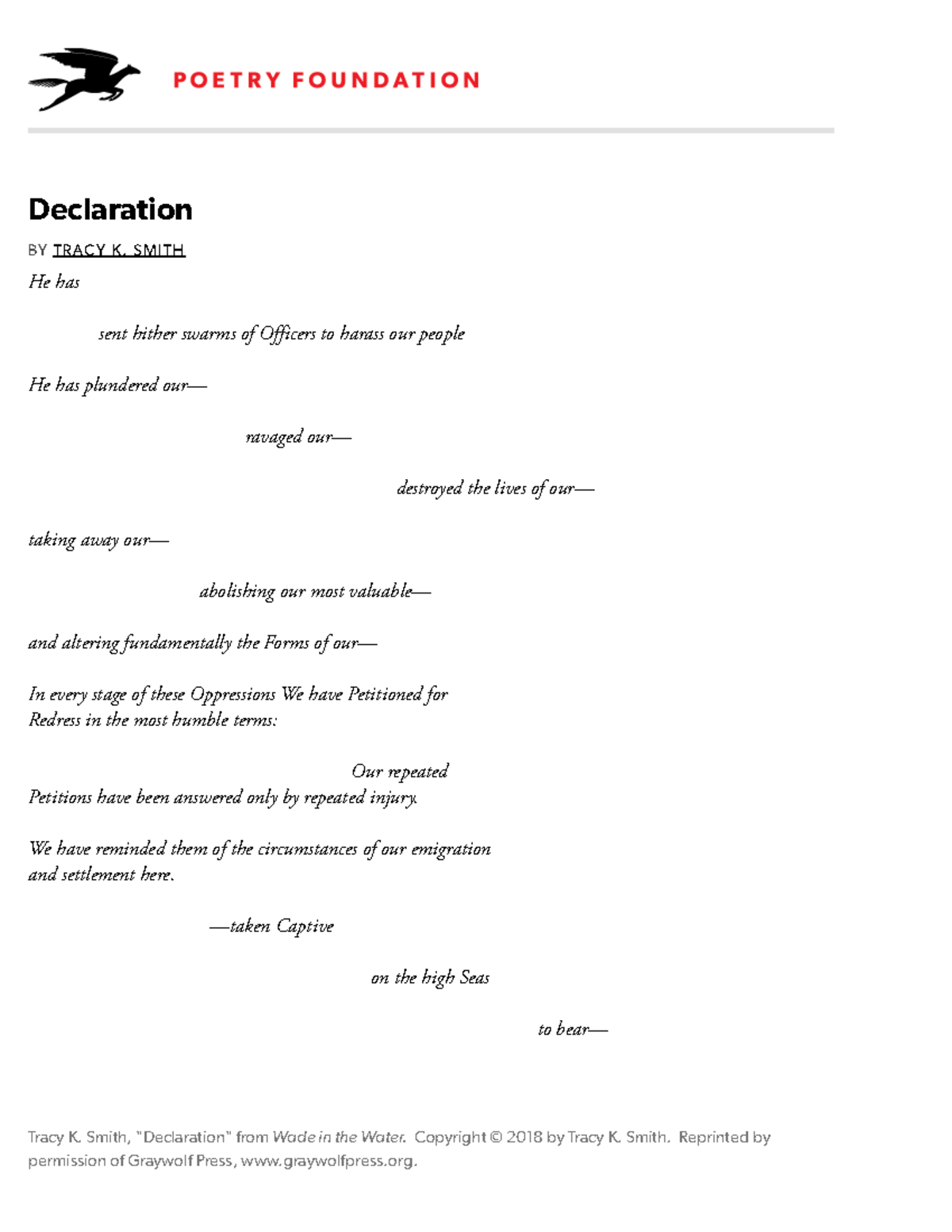 POETRY FOUNDATION

Declaration

BY TRACY K. SMITH

He has

sent hither swarms of Officers to harass our people

He has plundered our—

ravaged our—

destroyed the lives of our—

taking away our—

abolishing our most valuable—

and altering fundamentally the Forms of our—

In every stage of these Oppressions We have Petitioned for Redress in the most humble terms:

Our repeated Petitions have been answered only by repeated injury.

We have reminded them of the circumstances of our emigration and settlement here.

—taken Captive

on the high Seas

to bear—

Tracy K. Smith, "Declaration" from Wade in the Water. Copyright © 2018 by Tracy K. Smith. Reprinted by permission of Graywolf Press, www.graywolfpress.org.